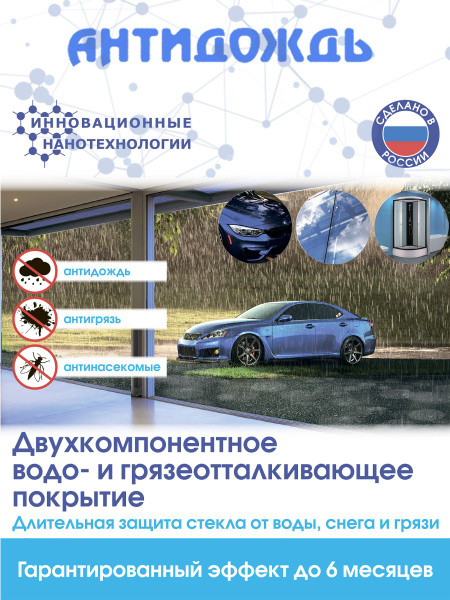 АНТИДОЖДЬ

ИННОВАЦИОННЫЕ НАНОТЕХНОЛОГИИ

СДЕЛАНО В РОССИИ

антидождь

антигрязь

антинасекомые

Двухкомпонентное водо- и грязеотталкивающее покрытие

Длительная защита стекла от воды, снега и грязи

Гарантированный эффект до 6 месяцев